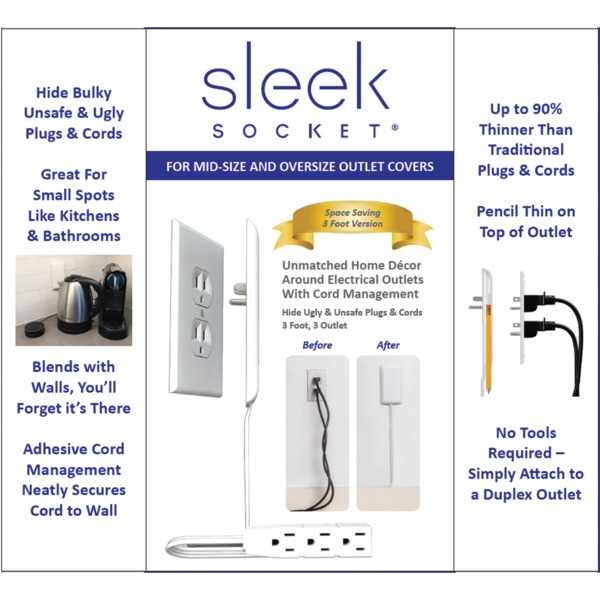 Hide Bulky
Unsafe & Ugly
Plugs & Cords

Great For
Small Spots
Like Kitchens
& Bathrooms

Blends with
Walls, You'll
Forget it's There

Adhesive Cord
Management
Neatly Secures
Cord to Wall

sleek
SOCKET®

FOR MID-SIZE AND OVERSIZE OUTLET COVERS

Space Saving
3 Foot Version

Unmatched Home Décor
Around Electrical Outlets
With Cord Management

Hide Ugly & Unsafe Plugs & Cords
3 Foot, 3 Outlet

Before

After

Up to 90%
Thinner Than
Traditional
Plugs & Cords

Pencil Thin on
Top of Outlet

No Tools
Required –
Simply Attach to
a Duplex Outlet